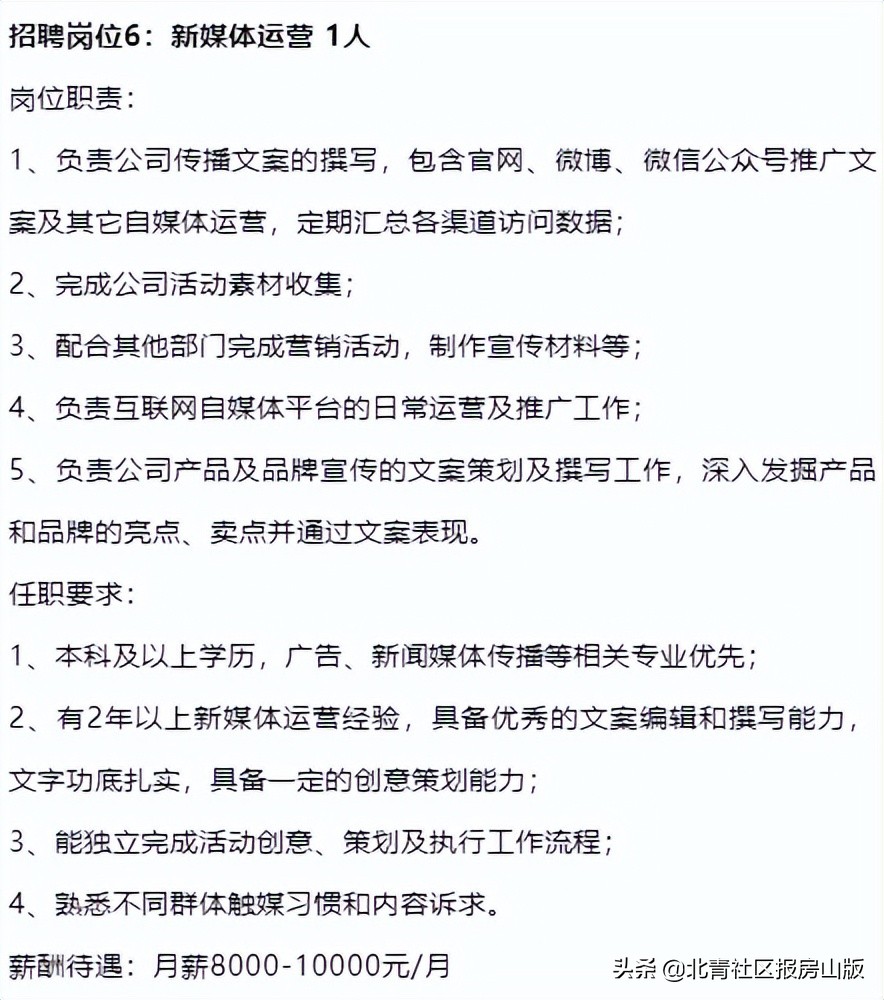 招聘岗位6：新媒体运营 1人

岗位职责：

1、负责公司传播文案的撰写，包含官网、微博、微信公众号推广文案及其它自媒体运营，定期汇总各渠道访问数据；

2、完成公司活动素材收集；

3、配合其他部门完成营销活动，制作宣传材料等；

4、负责互联网自媒体平台的日常运营及推广工作；

5、负责公司产品及品牌宣传的文案策划及撰写工作，深入发掘产品和品牌的亮点、卖点并通过文案表现。

任职要求：

1、本科及以上学历，广告、新闻媒体传播等相关专业优先；

2、有2年以上新媒体运营经验，具备优秀的文案编辑和撰写能力，文字功底扎实，具备一定的创意策划能力；

3、能独立完成活动创意、策划及执行工作流程；

4、熟悉不同群体触媒习惯和内容诉求。

薪酬待遇：月薪8000-10000元/月

头条 @北青社区报房山版